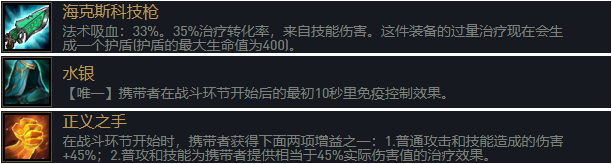 海克斯科技枪

法术吸血：33%。35%治疗转化率，来自技能伤害。这件装备的过量治疗现在会生成一个护盾(护盾的最大生命值为400)。

水银

【唯一】携带者在战斗环节开始后的最初10秒里免疫控制效果。

正义之手

在战斗环节开始时，携带者获得下面两项增益之一：1.普通攻击和技能造成的伤害+45%；2.普攻和技能为携带者提供相当于45%实际伤害值的治疗效果。